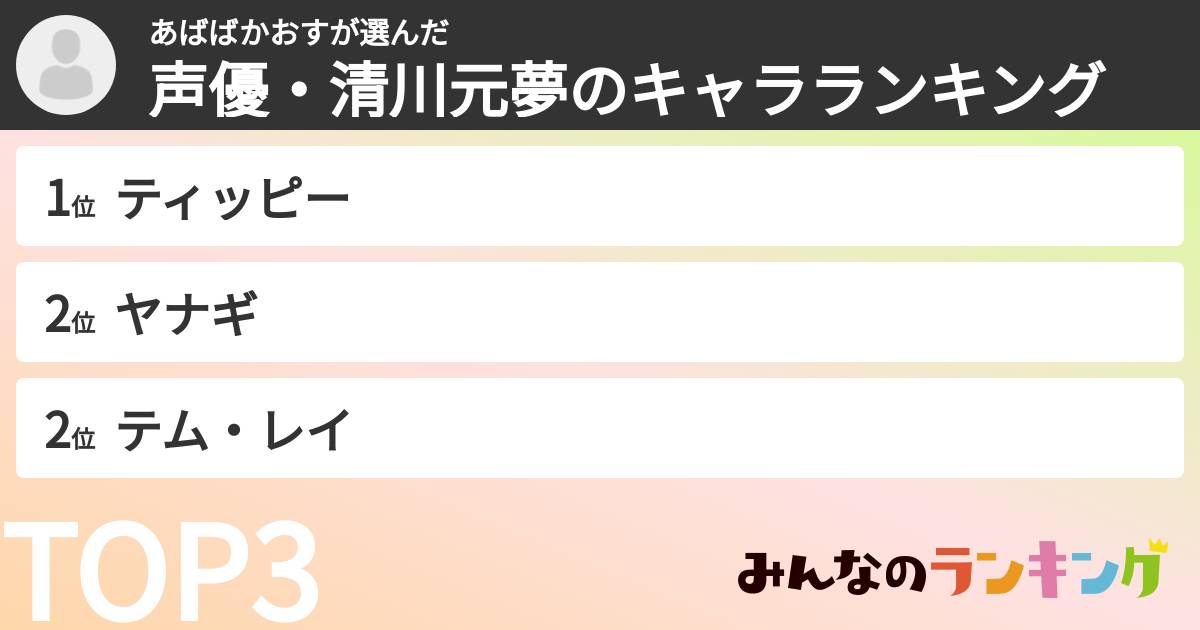 あばばかおすが選んだ
声優・清川元夢のキャラランキング

1位 ティッピー

2位 ヤナギ

2位 テム・レイ

TOP3

みんなのランキング